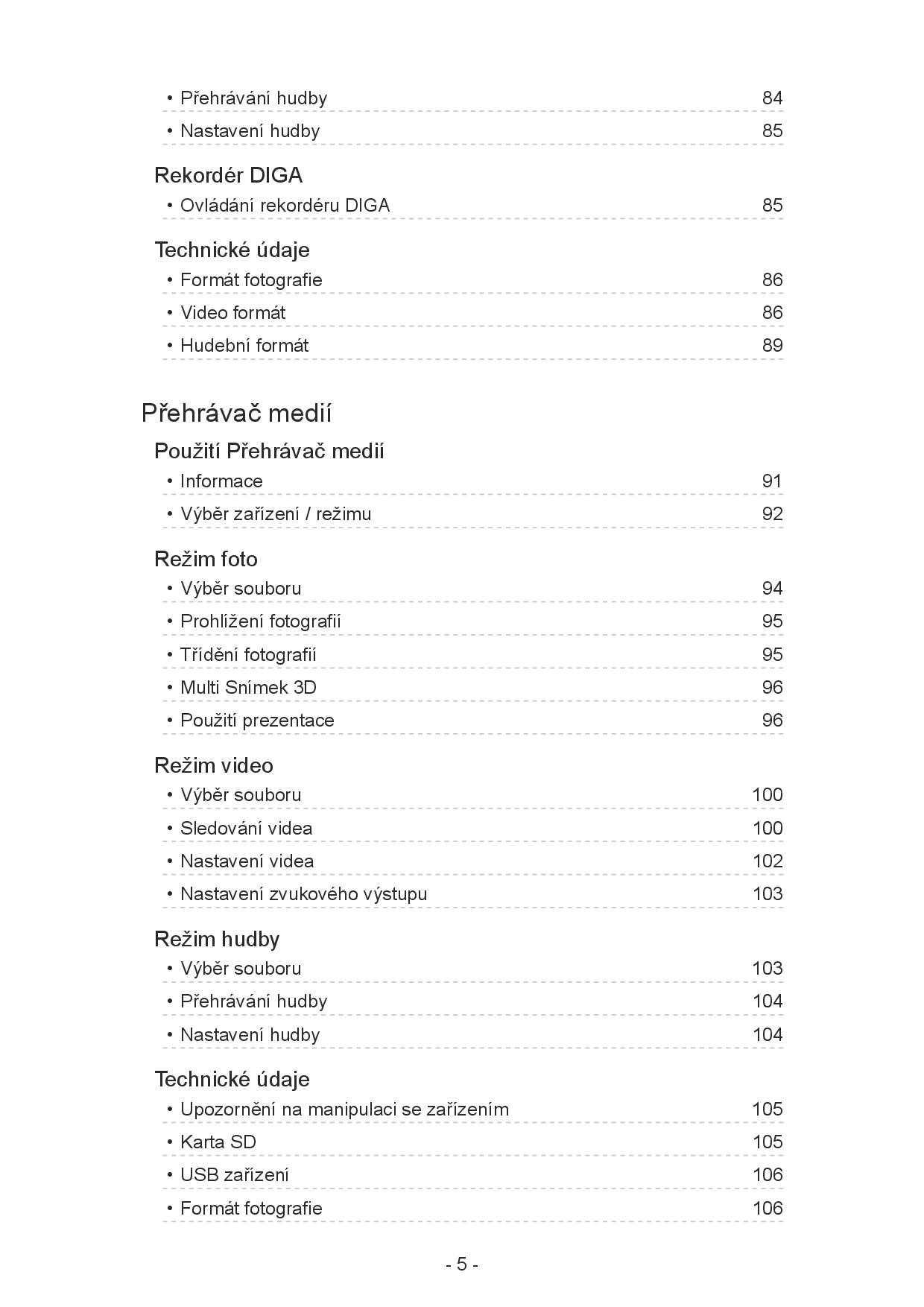 • Přehrávání hudby 84
• Nastavení hudby 85

Rekordér DIGA
• Ovládání rekordéru DIGA 85

Technické údaje
• Formát fotografie 86
• Video formát 86
• Hudební formát 89

Přehrávač medií

Použití Přehrávač medií
• Informace 91
• Výběr zařízení / režimu 92

Režim foto
• Výběr souboru 94
• Prohlížení fotografií 95
• Třídění fotografií 95
• Multi Snímek 3D 96
• Použití prezentace 96

Režim video
• Výběr souboru 100
• Sledování videa 100
• Nastavení videa 102
• Nastavení zvukového výstupu 103

Režim hudby
• Výběr souboru 103
• Přehrávání hudby 104
• Nastavení hudby 104

Technické údaje
• Upozornění na manipulaci se zařízením 105
• Karta SD 105
• USB zařízení 106
• Formát fotografie 106

- 5 -